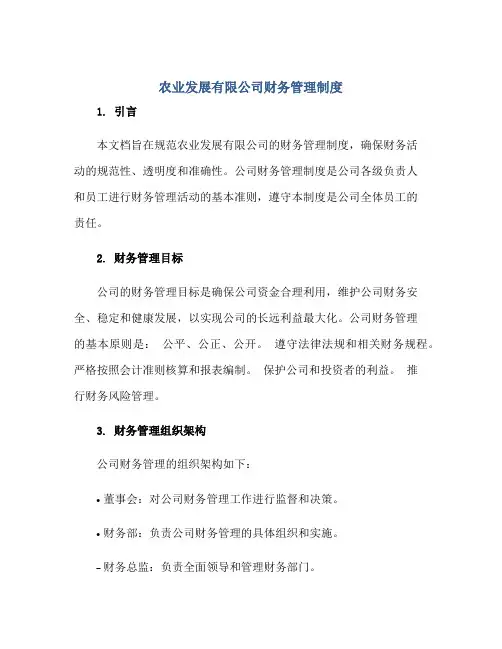 农业发展有限公司财务管理制度

1. 引言

本文档旨在规范农业发展有限公司的财务管理制度，确保财务活动的规范性、透明度和准确性。公司财务管理制度是公司各级负责人和员工进行财务管理活动的基本准则，遵守本制度是公司全体员工的责任。

2. 财务管理目标

公司的财务管理目标是确保公司资金合理利用，维护公司财务安全、稳定和健康发展，以实现公司的长远利益最大化。公司财务管理的基本原则是： 公平、公正、公开。 遵守法律法规和相关财务规程。 严格按照会计准则核算和报表编制。 保护公司和投资者的利益。 推行财务风险管理。

3. 财务管理组织架构

公司财务管理的组织架构如下：

• 董事会：对公司财务管理工作进行监督和决策。

• 财务部：负责公司财务管理的具体组织和实施。

– 财务总监：负责全面领导和管理财务部门。